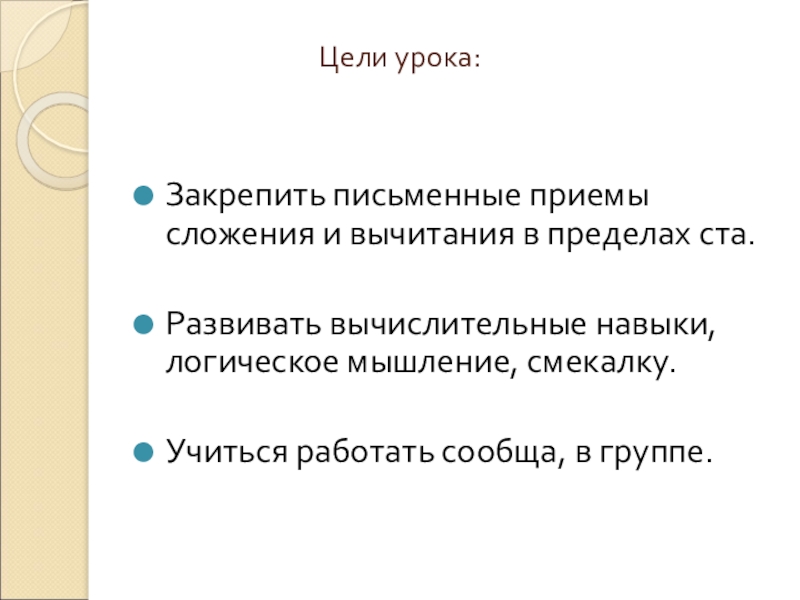 Цели урока:

• Закрепить письменные приемы сложения и вычитания в пределах ста.

• Развивать вычислительные навыки, логическое мышление, смекалку.

• Учиться работать сообща, в группе.